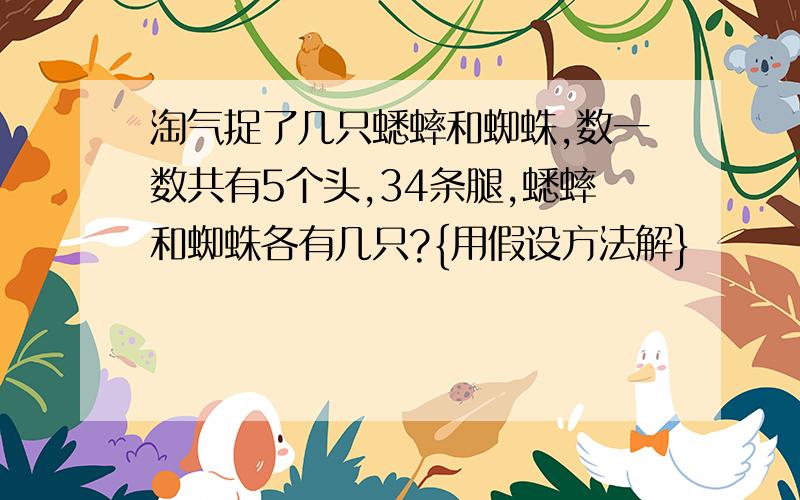 淘气捉了几只蟋蟀和蜘蛛,数一数共有5个头,34条腿,蟋蟀和蜘蛛各有几只?{用假设方法解}